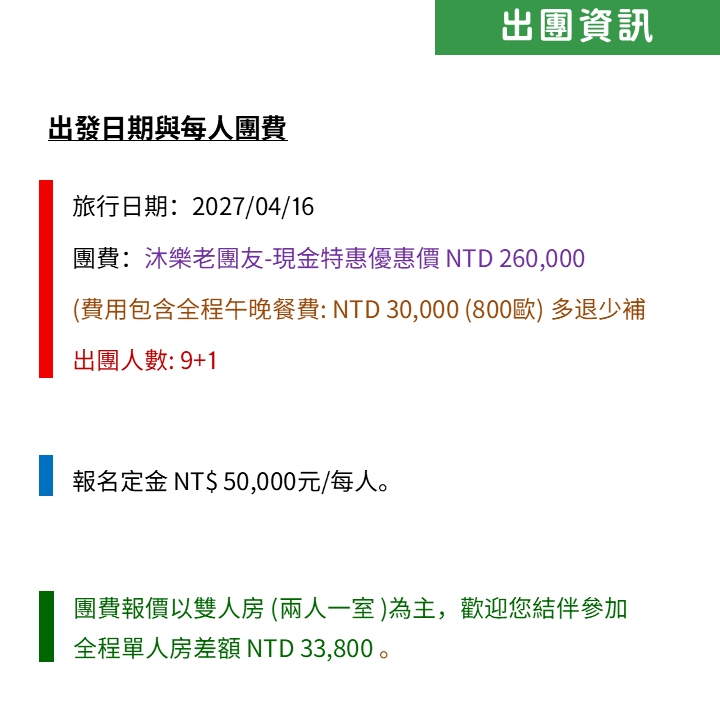 出團資訊

出發日期與每人團費

旅行日期：2027/04/16

團費：沐樂老團友-現金特惠優惠價 NTD 260,000

(費用包含全程午晚餐費: NTD 30,000 (800歐) 多退少補

出團人數: 9+1

報名定金 NT$ 50,000元/每人。

團費報價以雙人房 (兩人一室 )為主，歡迎您結伴參加
全程單人房差額 NTD 33,800 。